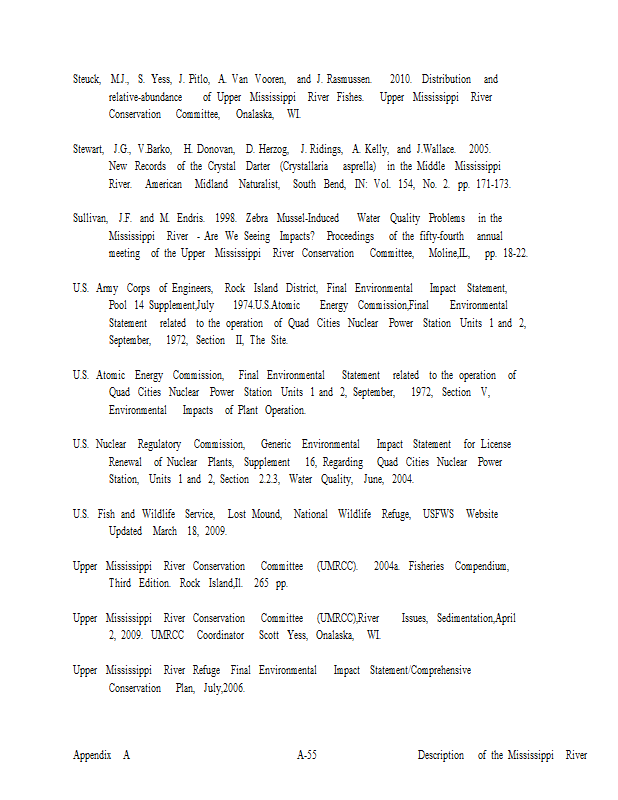 Steuck, M.J., S. Yess, J. Pitlo, A. Van Vooren, and J. Rasmussen. 2010. Distribution and relative-abundance of Upper Mississippi River Fishes. Upper Mississippi River Conservation Committee, Onalaska, WI.

Stewart, J.G., V.Barko, H. Donovan, D. Herzog, J. Ridings, A. Kelly, and J.Wallace. 2005. New Records of the Crystal Darter (Crystallaria asprella) in the Middle Mississippi River. American Midland Naturalist, South Bend, IN: Vol. 154, No. 2. pp. 171-173.

Sullivan, J.F. and M. Endris. 1998. Zebra Mussel-Induced Water Quality Problems in the Mississippi River - Are We Seeing Impacts? Proceedings of the fifty-fourth annual meeting of the Upper Mississippi River Conservation Committee, Moline,IL, pp. 18-22.

U.S. Army Corps of Engineers, Rock Island District, Final Environmental Impact Statement, Pool 14 Supplement,July 1974.U.S.Atomic Energy Commission,Final Environmental Statement related to the operation of Quad Cities Nuclear Power Station Units 1 and 2, September, 1972, Section II, The Site.

U.S. Atomic Energy Commission, Final Environmental Statement related to the operation of Quad Cities Nuclear Power Station Units 1 and 2, September, 1972, Section V, Environmental Impacts of Plant Operation.

U.S. Nuclear Regulatory Commission, Generic Environmental Impact Statement for License Renewal of Nuclear Plants, Supplement 16, Regarding Quad Cities Nuclear Power Station, Units 1 and 2, Section 2.2.3, Water Quality, June, 2004.

U.S. Fish and Wildlife Service, Lost Mound, National Wildlife Refuge, USFWS Website Updated March 18, 2009.

Upper Mississippi River Conservation Committee (UMRCC). 2004a. Fisheries Compendium, Third Edition. Rock Island,Il. 265 pp.

Upper Mississippi River Conservation Committee (UMRCC),River Issues, Sedimentation,April 2, 2009. UMRCC Coordinator Scott Yess, Onalaska, WI.

Upper Mississippi River Refuge Final Environmental Impact Statement/Comprehensive Conservation Plan, July,2006.

Appendix A A-55 Description of the Mississippi River